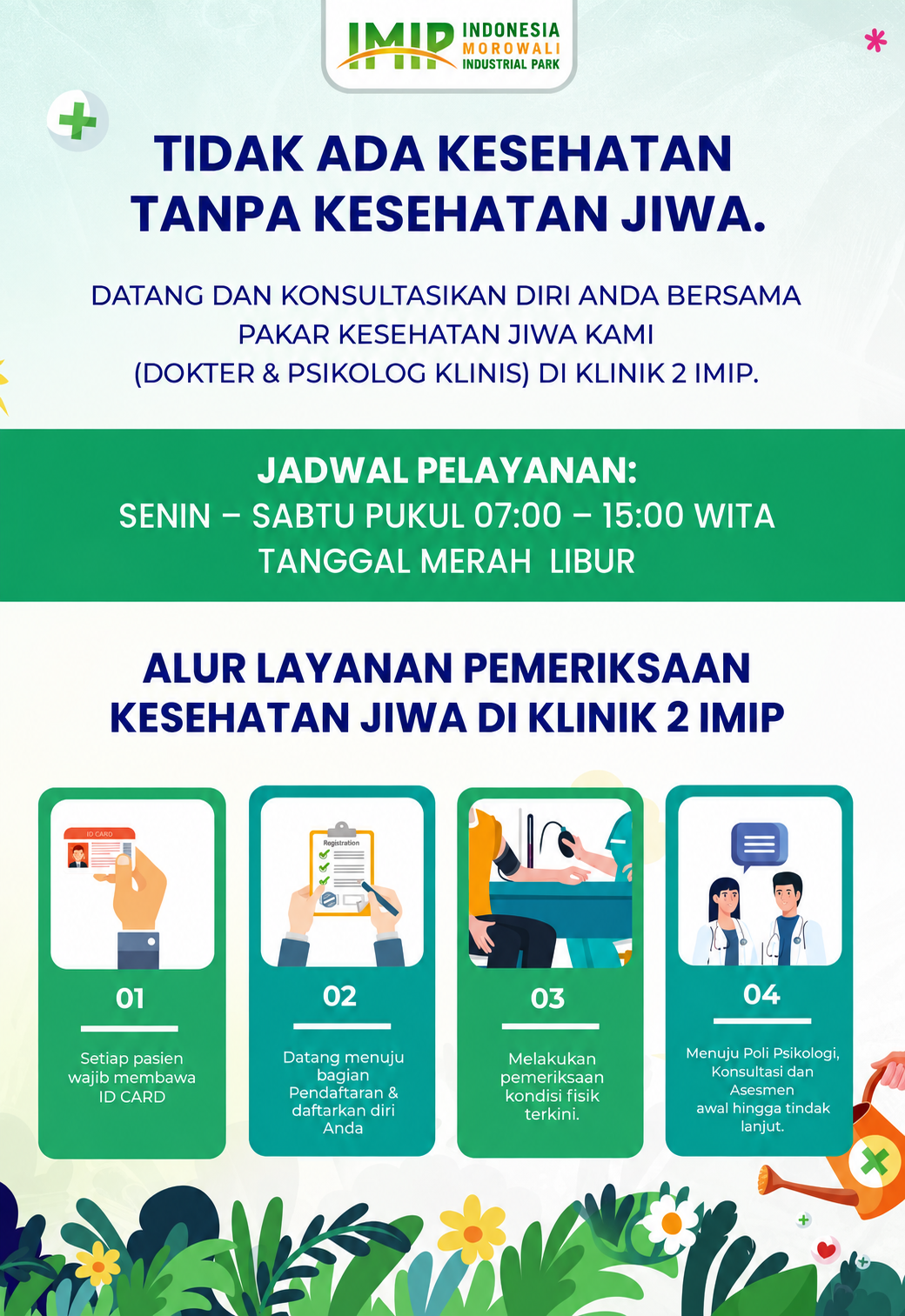 IMIP INDONESIA MOROWALI INDUSTRIAL PARK

TIDAK ADA KESEHATAN TANPA KESEHATAN JIWA.

DATANG DAN KONSULTASIKAN DIRI ANDA BERSAMA PAKAR KESEHATAN JIWA KAMI (DOKTER & PSIKOLOG KLINIS) DI KLINIK 2 IMIP.

JADWAL PELAYANAN:
SENIN – SABTU PUKUL 07:00 – 15:00 WITA
TANGGAL MERAH LIBUR

ALUR LAYANAN PEMERIKSAAN KESEHATAN JIWA DI KLINIK 2 IMIP

ID CARD

01

Setiap pasien wajib membawa ID CARD

Registration

02

Datang menuju bagian Pendaftaran & daftarkan diri Anda

03

Melakukan pemeriksaan kondisi fisik terkini.

04

Menuju Poli Psikologi, Konsultasi dan Asesmen awal hingga tindak lanjut.